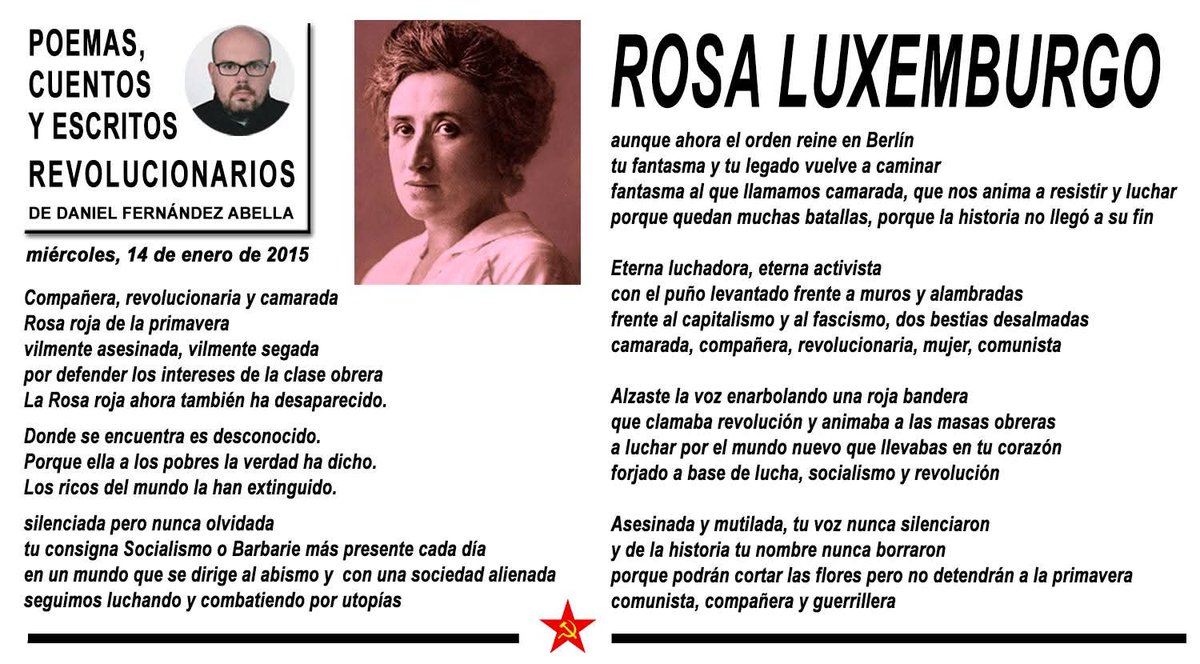 POEMAS, CUENTOS Y ESCRITOS REVOLUCIONARIOS
DE DANIEL FERNÁNDEZ ABELLA

miércoles, 14 de enero de 2015

Compañera, revolucionaria y camarada
Rosa roja de la primavera
vilmente asesinada, vilmente segada
por defender los intereses de la clase obrera
La Rosa roja ahora también ha desaparecido.

Donde se encuentra es desconocido.
Porque ella a los pobres la verdad ha dicho.
Los ricos del mundo la han extinguido.

silenciada pero nunca olvidada
tu consigna Socialismo o Barbarie más presente cada día
en un mundo que se dirige al abismo y con una sociedad alienada
seguimos luchando y combatiendo por utopías

ROSA LUXEMBURGO

aunque ahora el orden reine en Berlín
tu fantasma y tu legado vuelve a caminar
fantasma al que llamamos camarada, que nos anima a resistir y luchar
porque quedan muchas batallas, porque la historia no llegó a su fin

Eterna luchadora, eterna activista
con el puño levantado frente a muros y alambradas
frente al capitalismo y al fascismo, dos bestias desalmadas
camarada, compañera, revolucionaria, mujer, comunista

Alzaste la voz enarbolando una roja bandera
que clamaba revolución y animaba a las masas obreras
a luchar por el mundo nuevo que llevabas en tu corazón
forjado a base de lucha, socialismo y revolución

Asesinada y mutilada, tu voz nunca silenciaron
y de la historia tu nombre nunca borraron
porque podrán cortar las flores pero no detendrán a la primavera
comunista, compañera y guerrillera